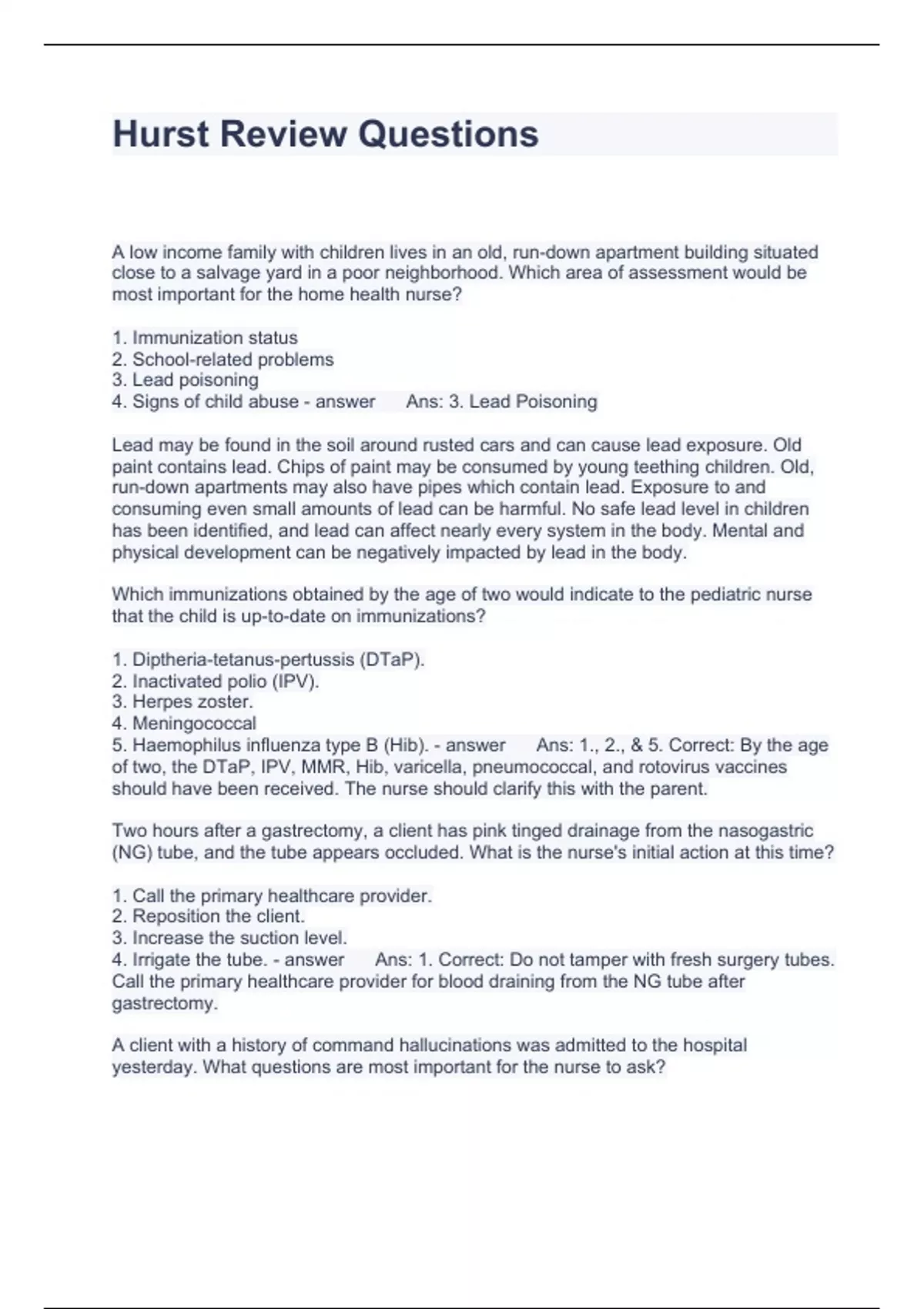 Hurst Review Questions

A low income family with children lives in an old, run-down apartment building situated close to a salvage yard in a poor neighborhood. Which area of assessment would be most important for the home health nurse?

1. Immunization status
2. School-related problems
3. Lead poisoning
4. Signs of child abuse - answer Ans: 3. Lead Poisoning

Lead may be found in the soil around rusted cars and can cause lead exposure. Old paint contains lead. Chips of paint may be consumed by young teething children. Old, run-down apartments may also have pipes which contain lead. Exposure to and consuming even small amounts of lead can be harmful. No safe lead level in children has been identified, and lead can affect nearly every system in the body. Mental and physical development can be negatively impacted by lead in the body.

Which immunizations obtained by the age of two would indicate to the pediatric nurse that the child is up-to-date on immunizations?

1. Diptheria-tetanus-pertussis (DTaP).
2. Inactivated polio (IPV).
3. Herpes zoster.
4. Meningococcal
5. Haemophilus influenza type B (Hib). - answer Ans: 1., 2., & 5. Correct: By the age of two, the DTaP, IPV, MMR, Hib, varicella, pneumococcal, and rotovirus vaccines should have been received. The nurse should clarify this with the parent.

Two hours after a gastrectomy, a client has pink tinged drainage from the nasogastric (NG) tube, and the tube appears occluded. What is the nurse's initial action at this time?

1. Call the primary healthcare provider.
2. Reposition the client.
3. Increase the suction level.
4. Irrigate the tube. - answer Ans: 1. Correct: Do not tamper with fresh surgery tubes. Call the primary healthcare provider for blood draining from the NG tube after gastrectomy.

A client with a history of command hallucinations was admitted to the hospital yesterday. What questions are most important for the nurse to ask?